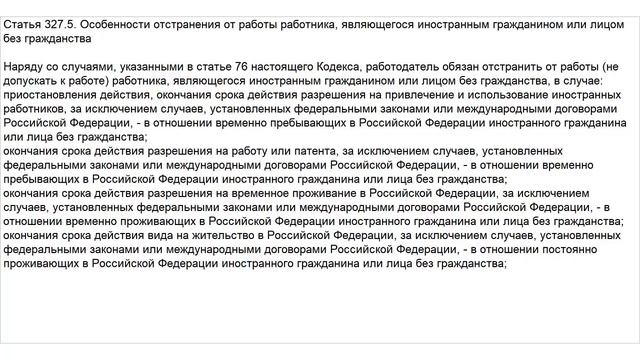 Статья 327.5. Особенности отстранения от работы работника, являющегося иностранным гражданином или лицом без гражданства

Наряду со случаями, указанными в статье 76 настоящего Кодекса, работодатель обязан отстранить от работы (не допускать к работе) работника, являющегося иностранным гражданином или лицом без гражданства, в случае:
приостановления действия, окончания срока действия разрешения на привлечение и использование иностранных работников, за исключением случаев, установленных федеральными законами или международными договорами Российской Федерации, - в отношении временно пребывающих в Российской Федерации иностранного гражданина или лица без гражданства;
окончания срока действия разрешения на работу или патента, за исключением случаев, установленных федеральными законами или международными договорами Российской Федерации, - в отношении временно пребывающих в Российской Федерации иностранного гражданина или лица без гражданства;
окончания срока действия разрешения на временное проживание в Российской Федерации, за исключением случаев, установленных федеральными законами или международными договорами Российской Федерации, - в отношении временно проживающих в Российской Федерации иностранного гражданина или лица без гражданства;
окончания срока действия вида на жительство в Российской Федерации, за исключением случаев, установленных федеральными законами или международными договорами Российской Федерации, - в отношении постоянно проживающих в Российской Федерации иностранного гражданина или лица без гражданства;